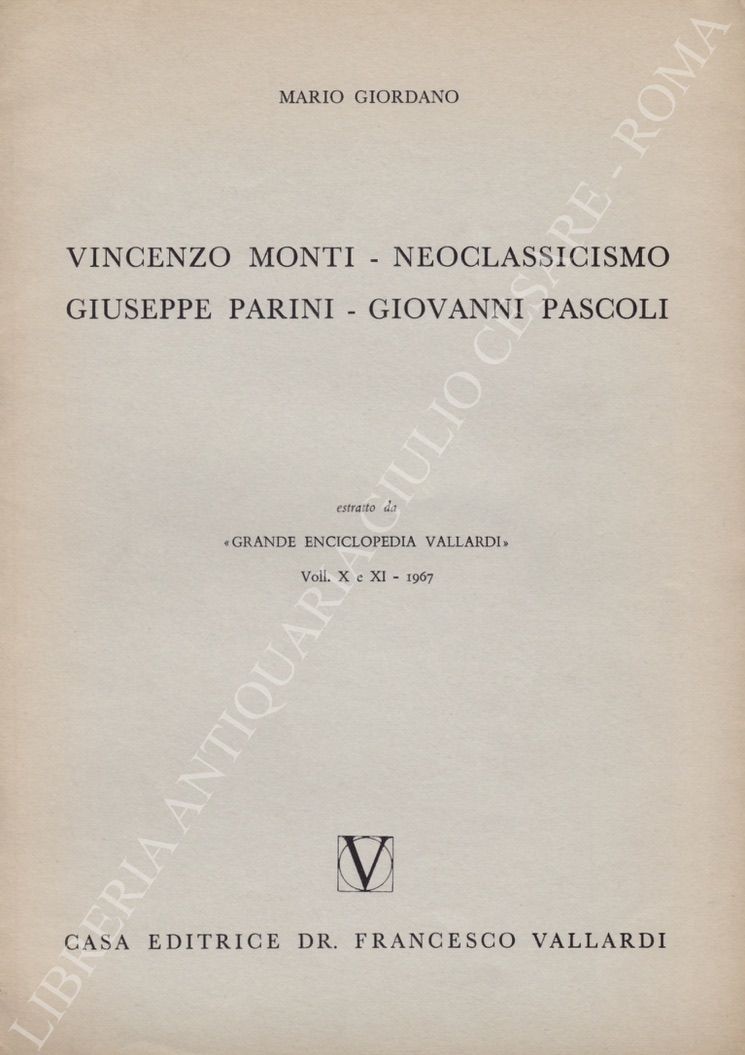 MARIO GIORDANO

VINCENZO MONTI - NEOCLASSICISMO
GIUSEPPE PARINI - GIOVANNI PASCOLI

estratto da

«GRANDE ENCICLOPEDIA VALLARDI»

Voll. X e XI - 1967

V

CASA EDITRICE DR. FRANCESCO VALLARDI

LIBRERIA ANTIQUARIA GIULIO CESARE - ROMA